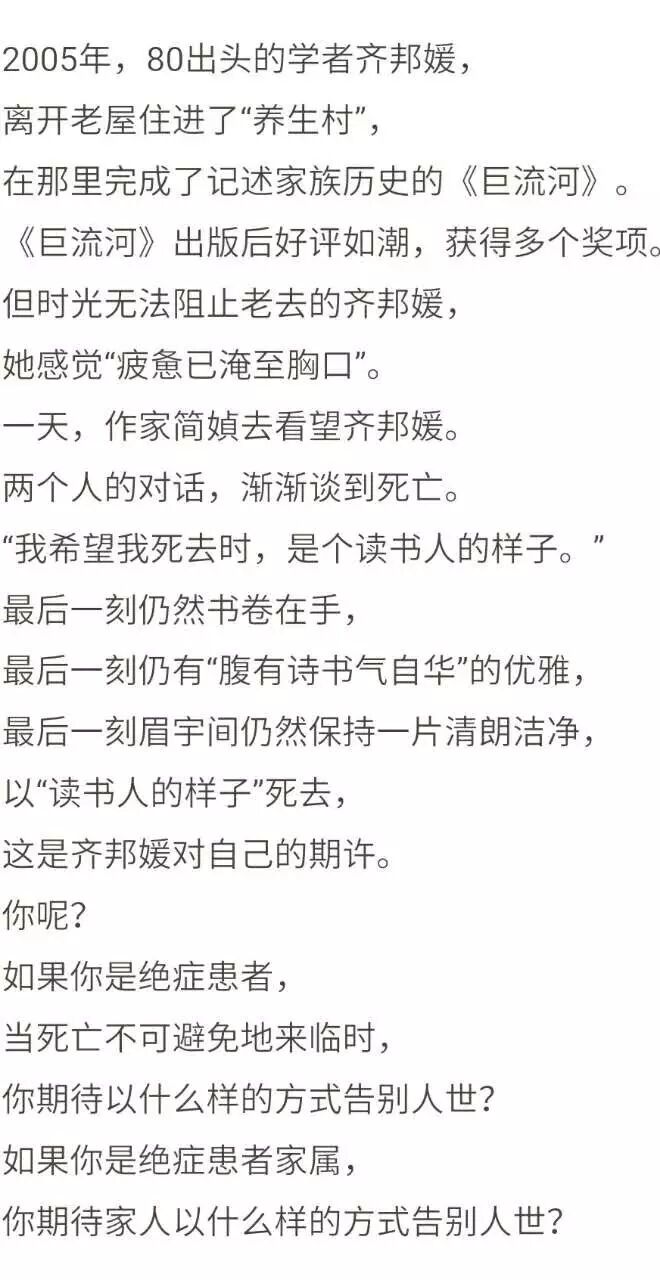 2005年，80出头的学者齐邦媛，
离开老屋住进了“养生村”，
在那里完成了记述家族历史的《巨流河》。
《巨流河》出版后好评如潮，获得多个奖项。
但时光无法阻止老去的齐邦媛，
她感觉“疲惫已淹至胸口”。
一天，作家简媜去看望齐邦媛。
两个人的对话，渐渐谈到死亡。
“我希望我死去时，是个读书人的样子。”
最后一刻仍然书卷在手，
最后一刻仍有“腹有诗书气自华”的优雅，
最后一刻眉宇间仍然保持一片清朗洁净，
以“读书人的样子”死去，
这是齐邦媛对自己的期许。
你呢？
如果你是绝症患者，
当死亡不可避免地来临时，
你期待以什么样的方式告别人世？
如果你是绝症患者家属，
你期待家人以什么样的方式告别人世？